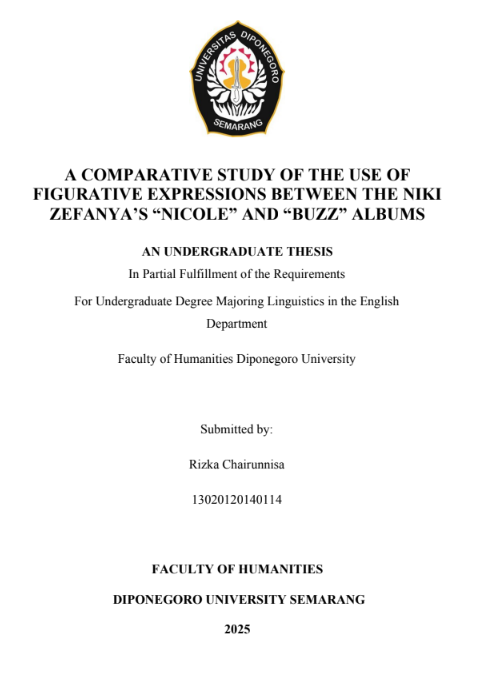 UNIVERSITAS DIPONEGORO
SEMARANG

A COMPARATIVE STUDY OF THE USE OF FIGURATIVE EXPRESSIONS BETWEEN THE NIKI ZEFANYA'S "NICOLE" AND "BUZZ" ALBUMS

AN UNDERGRADUATE THESIS

In Partial Fulfillment of the Requirements

For Undergraduate Degree Majoring Linguistics in the English Department

Faculty of Humanities Diponegoro University

Submitted by:

Rizka Chairunnisa

13020120140114

FACULTY OF HUMANITIES

DIPONEGORO UNIVERSITY SEMARANG

2025